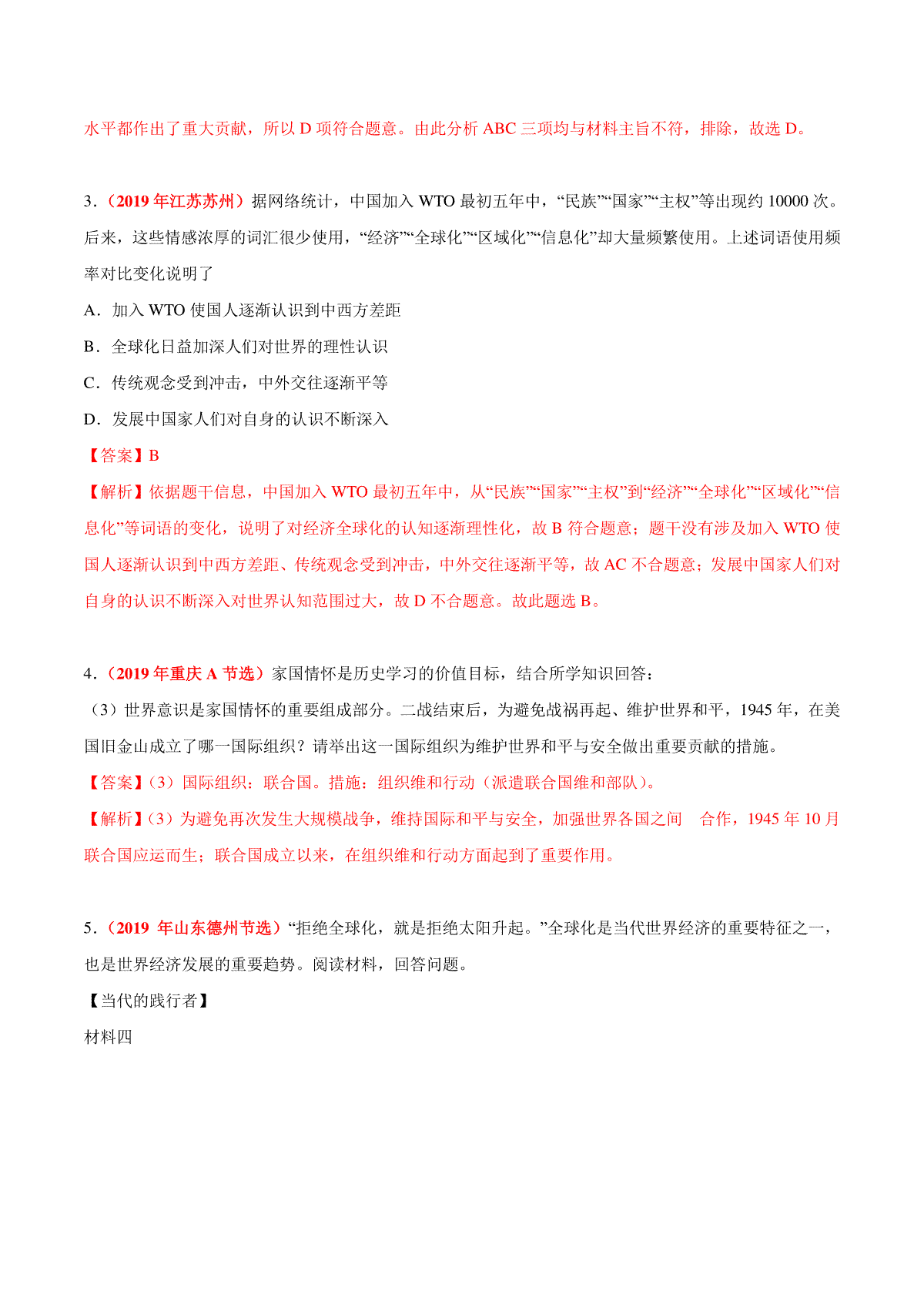 水平都作出了重大贡献，所以 D 项符合题意。由此分析 ABC 三项均与材料主旨不符，排除，故选 D。

3．（2019 年江苏苏州）据网络统计，中国加入 WTO 最初五年中，“民族”“国家”“主权”等出现约 10000 次。后来，这些情感浓厚的词汇很少使用，“经济”“全球化”“区域化”“信息化”却大量频繁使用。上述词语使用频率对比变化说明了

A．加入 WTO 使国人逐渐认识到中西方差距

B．全球化日益加深人们对世界的理性认识

C．传统观念受到冲击，中外交往逐渐平等

D．发展中国家人们对自身的认识不断深入

【答案】B

【解析】依据题干信息，中国加入 WTO 最初五年中，从“民族”“国家”“主权”到“经济”“全球化”“区域化”“信息化”等词语的变化，说明了对经济全球化的认知逐渐理性化，故 B 符合题意；题干没有涉及加入 WTO 使国人逐渐认识到中西方差距、传统观念受到冲击，中外交往逐渐平等，故 AC 不合题意；发展中国家人们对自身的认识不断深入对世界认知范围过大，故 D 不合题意。故此题选 B。

4．（2019 年重庆 A 节选）家国情怀是历史学习的价值目标，结合所学知识回答：

（3）世界意识是家国情怀的重要组成部分。二战结束后，为避免战祸再起、维护世界和平，1945 年，在美国旧金山成立了哪一国际组织？请举出这一国际组织为维护世界和平与安全做出重要贡献的措施。

【答案】（3）国际组织：联合国。措施：组织维和行动（派遣联合国维和部队）。

【解析】（3）为避免再次发生大规模战争，维持国际和平与安全，加强世界各国之间 合作，1945 年 10 月联合国应运而生；联合国成立以来，在组织维和行动方面起到了重要作用。

5．（2019 年山东德州节选）“拒绝全球化，就是拒绝太阳升起。”全球化是当代世界经济的重要特征之一，也是世界经济发展的重要趋势。阅读材料，回答问题。

【当代的践行者】

材料四